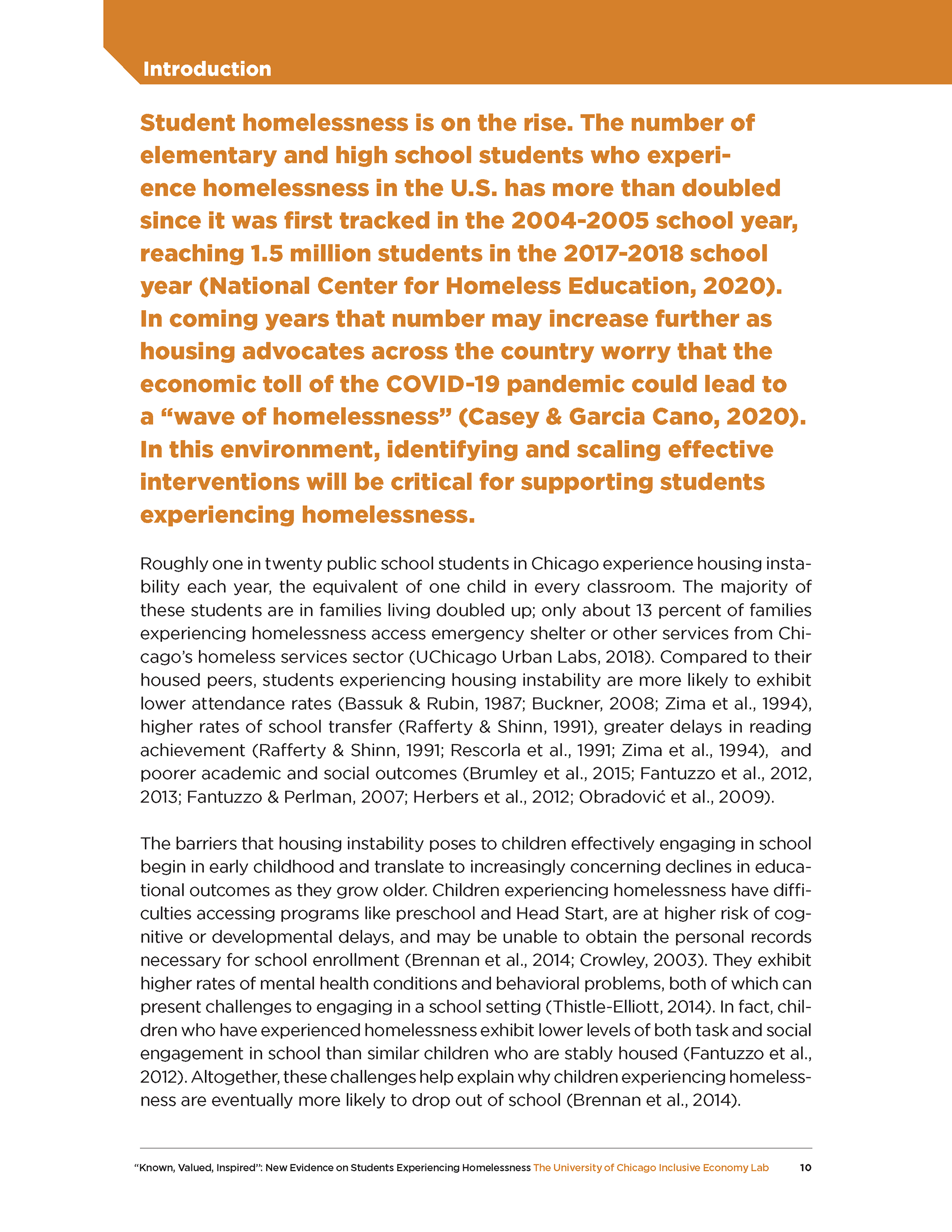 Introduction

Student homelessness is on the rise. The number of elementary and high school students who experience homelessness in the U.S. has more than doubled since it was first tracked in the 2004-2005 school year, reaching 1.5 million students in the 2017-2018 school year (National Center for Homeless Education, 2020). In coming years that number may increase further as housing advocates across the country worry that the economic toll of the COVID-19 pandemic could lead to a “wave of homelessness” (Casey & Garcia Cano, 2020). In this environment, identifying and scaling effective interventions will be critical for supporting students experiencing homelessness.

Roughly one in twenty public school students in Chicago experience housing instability each year, the equivalent of one child in every classroom. The majority of these students are in families living doubled up; only about 13 percent of families experiencing homelessness access emergency shelter or other services from Chicago’s homeless services sector (UChicago Urban Labs, 2018). Compared to their housed peers, students experiencing housing instability are more likely to exhibit lower attendance rates (Bassuk & Rubin, 1987; Buckner, 2008; Zima et al., 1994), higher rates of school transfer (Rafferty & Shinn, 1991), greater delays in reading achievement (Rafferty & Shinn, 1991; Rescorla et al., 1991; Zima et al., 1994), and poorer academic and social outcomes (Brumley et al., 2015; Fantuzzo et al., 2012, 2013; Fantuzzo & Perlman, 2007; Herbers et al., 2012; Obradović et al., 2009).

The barriers that housing instability poses to children effectively engaging in school begin in early childhood and translate to increasingly concerning declines in educational outcomes as they grow older. Children experiencing homelessness have difficulties accessing programs like preschool and Head Start, are at higher risk of cognitive or developmental delays, and may be unable to obtain the personal records necessary for school enrollment (Brennan et al., 2014; Crowley, 2003). They exhibit higher rates of mental health conditions and behavioral problems, both of which can present challenges to engaging in a school setting (Thistle-Elliott, 2014). In fact, children who have experienced homelessness exhibit lower levels of both task and social engagement in school than similar children who are stably housed (Fantuzzo et al., 2012). Altogether, these challenges help explain why children experiencing homelessness are eventually more likely to drop out of school (Brennan et al., 2014).

“Known, Valued, Inspired”: New Evidence on Students Experiencing Homelessness The University of Chicago Inclusive Economy Lab 10